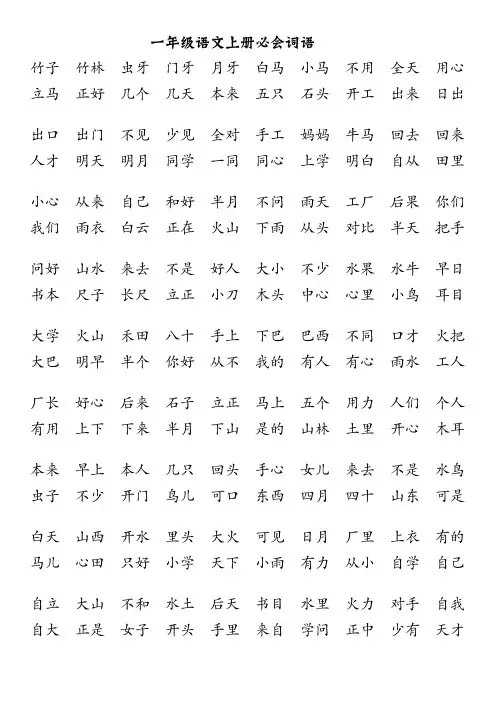 一年级语文上册必会词语

竹子 竹林 虫牙 门牙 月牙 白马 小马 不用 全天 用心
立马 正好 几个 几天 本来 五只 石头 开工 出来 日出

出口 出门 不见 少见 全对 手工 妈妈 牛马 回去 回来
人才 明天 明月 同学 一同 同心 上学 明白 自从 田里

小心 从来 自己 和好 半月 不问 雨天 工厂 后果 你们
我们 雨衣 白云 正在 火山 下雨 从头 对比 半天 把手

问好 山水 来去 不是 好人 大小 不少 水果 水牛 早日
书本 尺子 长尺 立正 小刀 木头 中心 心里 小鸟 耳目

大学 火山 禾田 八十 手上 下巴 巴西 不同 口才 火把
大巴 明早 半个 你好 从不 我的 有人 有心 雨水 工人

厂长 好心 后来 石子 立正 马上 五个 用力 人们 个人
有用 上下 下来 半月 下山 是的 山林 土里 开心 木耳

本来 早上 本人 几只 回头 手心 女儿 来去 不是 水鸟
虫子 不少 开门 鸟儿 可口 东西 四月 四十 山东 可是

白天 山西 开水 里头 大火 可见 日月 厂里 上衣 有的
马儿 心田 只好 小学 天下 小雨 有力 从小 自学 自己

自立 大山 不和 水土 后天 书目 水里 火力 对手 自我
自大 正是 女子 开头 手里 来自 学问 正中 少有 天才